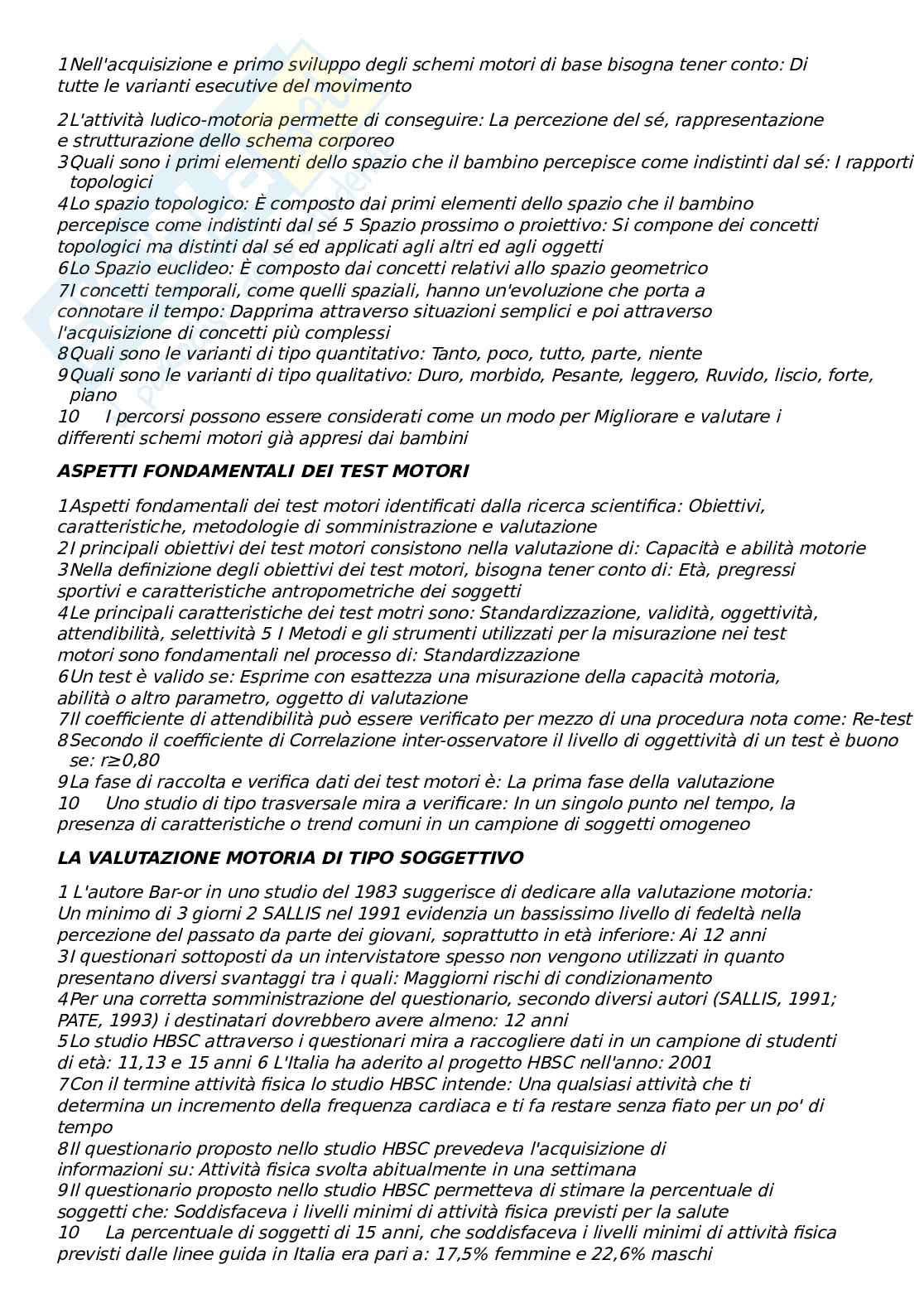 1Nell'acquisizione e primo sviluppo degli schemi motori di base bisogna tener conto: Di tutte le varianti esecutive del movimento

2L'attività ludico-motoria permette di conseguire: La percezione del sé, rappresentazione e strutturazione dello schema corporeo
3Quali sono i primi elementi dello spazio che il bambino percepisce come indistinti dal sé: I rapporti topologici
4Lo spazio topologico: È composto dai primi elementi dello spazio che il bambino percepisce come indistinti dal sé 5 Spazio prossimo o proiettivo: Si compone dei concetti topologici ma distinti dal sé ed applicati agli altri ed agli oggetti
6Lo Spazio euclideo: È composto dai concetti relativi allo spazio geometrico
7I concetti temporali, come quelli spaziali, hanno un'evoluzione che porta a connotare il tempo: Dapprima attraverso situazioni semplici e poi attraverso l'acquisizione di concetti più complessi
8Quali sono le varianti di tipo quantitativo: Tanto, poco, tutto, parte, niente
9Quali sono le varianti di tipo qualitativo: Duro, morbido, Pesante, leggero, Ruvido, liscio, forte, piano
10 I percorsi possono essere considerati come un modo per Migliorare e valutare i differenti schemi motori già appresi dai bambini

ASPETTI FONDAMENTALI DEI TEST MOTORI

1Aspetti fondamentali dei test motori identificati dalla ricerca scientifica: Obiettivi, caratteristiche, metodologie di somministrazione e valutazione
2I principali obiettivi dei test motori consistono nella valutazione di: Capacità e abilità motorie
3Nella definizione degli obiettivi dei test motori, bisogna tener conto di: Età, pregressi sportivi e caratteristiche antropometriche dei soggetti
4Le principali caratteristiche dei test motri sono: Standardizzazione, validità, oggettività, attendibilità, selettività 5 I Metodi e gli strumenti utilizzati per la misurazione nei test motori sono fondamentali nel processo di: Standardizzazione
6Un test è valido se: Esprime con esattezza una misurazione della capacità motoria, abilità o altro parametro, oggetto di valutazione
7Il coefficiente di attendibilità può essere verificato per mezzo di una procedura nota come: Re-test
8Secondo il coefficiente di Correlazione inter-osservatore il livello di oggettività di un test è buono se: r≥0,80
9La fase di raccolta e verifica dati dei test motori è: La prima fase della valutazione
10 Uno studio di tipo trasversale mira a verificare: In un singolo punto nel tempo, la presenza di caratteristiche o trend comuni in un campione di soggetti omogeneo

LA VALUTAZIONE MOTORIA DI TIPO SOGGETTIVO

1 L'autore Bar-or in uno studio del 1983 suggerisce di dedicare alla valutazione motoria: Un minimo di 3 giorni 2 SALLIS nel 1991 evidenzia un bassissimo livello di fedeltà nella percezione del passato da parte dei giovani, soprattutto in età inferiore: Ai 12 anni
3I questionari sottoposti da un intervistatore spesso non vengono utilizzati in quanto presentano diversi svantaggi tra i quali: Maggiorni rischi di condizionamento
4Per una corretta somministrazione del questionario, secondo diversi autori (SALLIS, 1991; PATE, 1993) i destinatari dovrebbero avere almeno: 12 anni
5Lo studio HBSC attraverso i questionari mira a raccogliere dati in un campione di studenti di età: 11,13 e 15 anni 6 L'Italia ha aderito al progetto HBSC nell'anno: 2001
7Con il termine attività fisica lo studio HBSC intende: Una qualsiasi attività che ti determina un incremento della frequenza cardiaca e ti fa restare senza fiato per un po' di tempo
8Il questionario proposto nello studio HBSC prevedeva l'acquisizione di informazioni su: Attività fisica svolta abitualmente in una settimana
9Il questionario proposto nello studio HBSC permetteva di stimare la percentuale di soggetti che: Soddisfaceva i livelli minimi di attività fisica previsti per la salute
10 La percentuale di soggetti di 15 anni, che soddisfaceva i livelli minimi di attività fisica previsti dalle linee guida in Italia era pari a: 17,5% femmine e 22,6% maschi